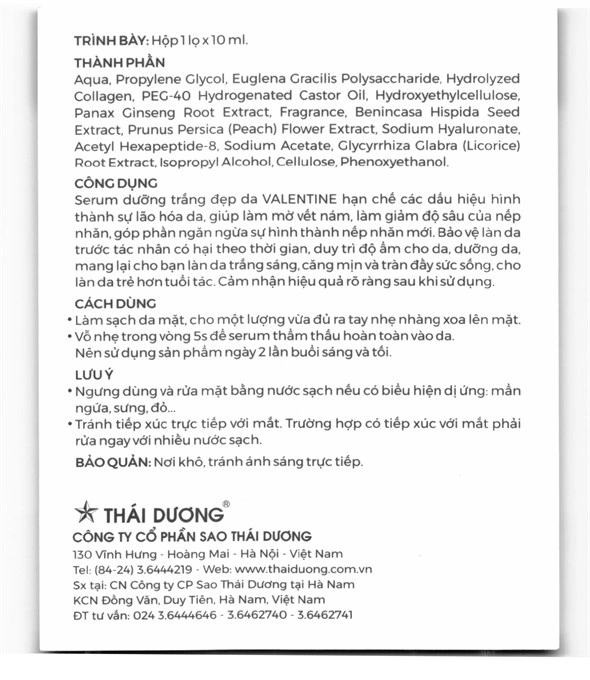 TRÌNH BÀY: Hộp 1 lọ x 10 ml.

THÀNH PHẦN
Aqua, Propylene Glycol, Euglena Gracilis Polysaccharide, Hydrolyzed Collagen, PEG-40 Hydrogenated Castor Oil, Hydroxyethylcellulose, Panax Ginseng Root Extract, Fragrance, Benincasa Hispida Seed Extract, Prunus Persica (Peach) Flower Extract, Sodium Hyaluronate, Acetyl Hexapeptide-8, Sodium Acetate, Glycyrrhiza Glabra (Licorice) Root Extract, Isopropyl Alcohol, Cellulose, Phenoxyethanol.

CÔNG DỤNG
Serum dưỡng trắng đẹp da VALENTINE hạn chế các dấu hiệu hình thành sự lão hóa da, giúp làm mờ vết nám, làm giảm độ sâu của nếp nhăn, góp phần ngăn ngừa sự hình thành nếp nhăn mới. Bảo vệ làn da trước tác nhân có hại theo thời gian, duy trì độ ẩm cho da, dưỡng da, mang lại cho bạn làn da trắng sáng, căng mịn và tràn đầy sức sống, cho làn da trẻ hơn tuổi tác. Cảm nhận hiệu quả rõ ràng sau khi sử dụng.

CÁCH DÙNG
• Làm sạch da mặt, cho một lượng vừa đủ ra tay nhẹ nhàng xoa lên mặt.
• Vỗ nhẹ trong vòng 5s để serum thẩm thấu hoàn toàn vào da.
Nên sử dụng sản phẩm ngày 2 lần buổi sáng và tối.

LƯU Ý
• Ngưng dùng và rửa mặt bằng nước sạch nếu có biểu hiện dị ứng: mẩn ngứa, sưng, đỏ...
• Tránh tiếp xúc trực tiếp với mắt. Trường hợp có tiếp xúc với mắt phải rửa ngay với nhiều nước sạch.

BẢO QUẢN: Nơi khô, tránh ánh sáng trực tiếp.

THÁI DƯƠNG®
CÔNG TY CỔ PHẦN SAO THÁI DƯƠNG
130 Vĩnh Hưng - Hoàng Mai - Hà Nội - Việt Nam
Tel: (84-24) 3.6444219 - Web: www.thaiduong.com.vn
Sx tại: CN Công ty CP Sao Thái Dương tại Hà Nam
KCN Đồng Văn, Duy Tiên, Hà Nam, Việt Nam
ĐT tư vấn: 024 3.6444646 - 3.6462740 - 3.6462741